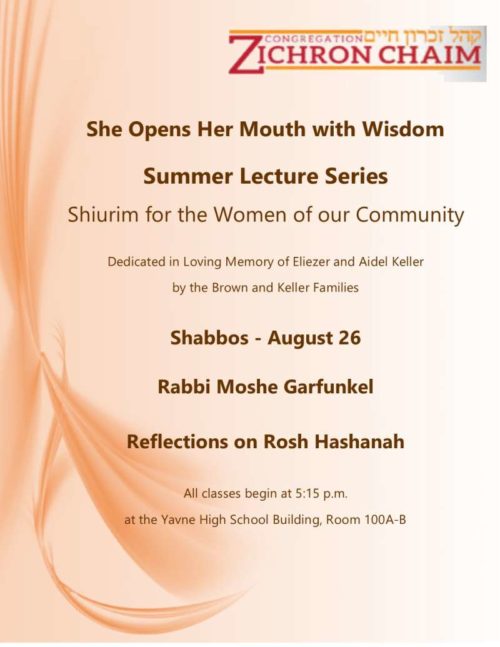 CONGREGATION קהל זכרון חיים
ZICHRON CHAIM

She Opens Her Mouth with Wisdom

Summer Lecture Series

Shiurim for the Women of our Community

Dedicated in Loving Memory of Eliezer and Aidel Keller by the Brown and Keller Families

Shabbos - August 26

Rabbi Moshe Garfunkel

Reflections on Rosh Hashanah

All classes begin at 5:15 p.m.

at the Yavne High School Building, Room 100A-B